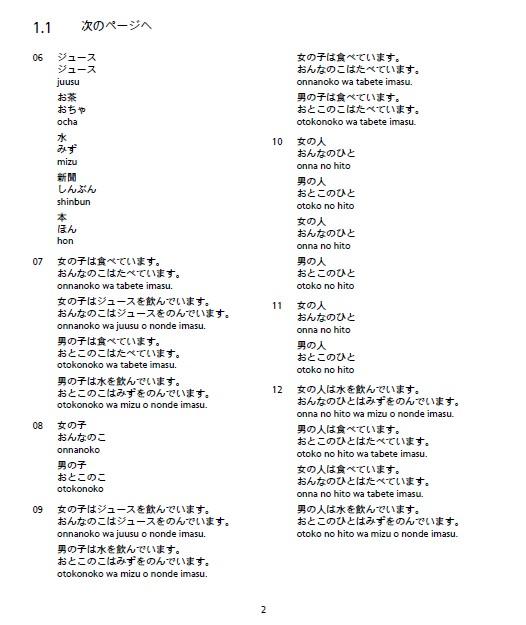 1.1 次のページへ

06 ジュース
ジュース
juusu

お茶
おちゃ
ocha

水
みず
mizu

新聞
しんぶん
shinbun

本
ほん
hon

07 女の子は食べています。
おんなのこはたべています。
onnanoko wa tabete imasu.

女の子はジュースを飲んでいます。
おんなのこはジュースをのんでいます。
onnanoko wa juusu o nonde imasu.

男の子は食べています。
おとこのこはたべています。
otokonoko wa tabete imasu.

男の子は水を飲んでいます。
おとこのこはみずをのんでいます。
otokonoko wa mizu o nonde imasu.

08 女の子
おんなのこ
onnanoko

男の子
おとこのこ
otokonoko

09 女の子はジュースを飲んでいます。
おんなのこはジュースをのんでいます。
onnanoko wa juusu o nonde imasu.

男の子は水を飲んでいます。
おとこのこはみずをのんでいます。
otokonoko wa mizu o nonde imasu.

女の子は食べています。
おんなのこはたべています。
onnanoko wa tabete imasu.

男の子は食べています。
おとこのこはたべています。
otokonoko wa tabete imasu.

10 女の人
おんなのひと
onna no hito

男の人
おとこのひと
otoko no hito

女の人
おんなのひと
onna no hito

男の人
おとこのひと
otoko no hito

11 女の人
おんなのひと
onna no hito

男の人
おとこのひと
otoko no hito

12 女の人は水を飲んでいます。
おんなのひとはみずをのんでいます。
onna no hito wa mizu o nonde imasu.

男の人は食べています。
おとこのひとはたべています。
otoko no hito wa tabete imasu.

女の人は食べています。
おんなのひとはたべています。
onna no hito wa tabete imasu.

男の人は水を飲んでいます。
おとこのひとはみずをのんでいます。
otoko no hito wa mizu o nonde imasu.

2